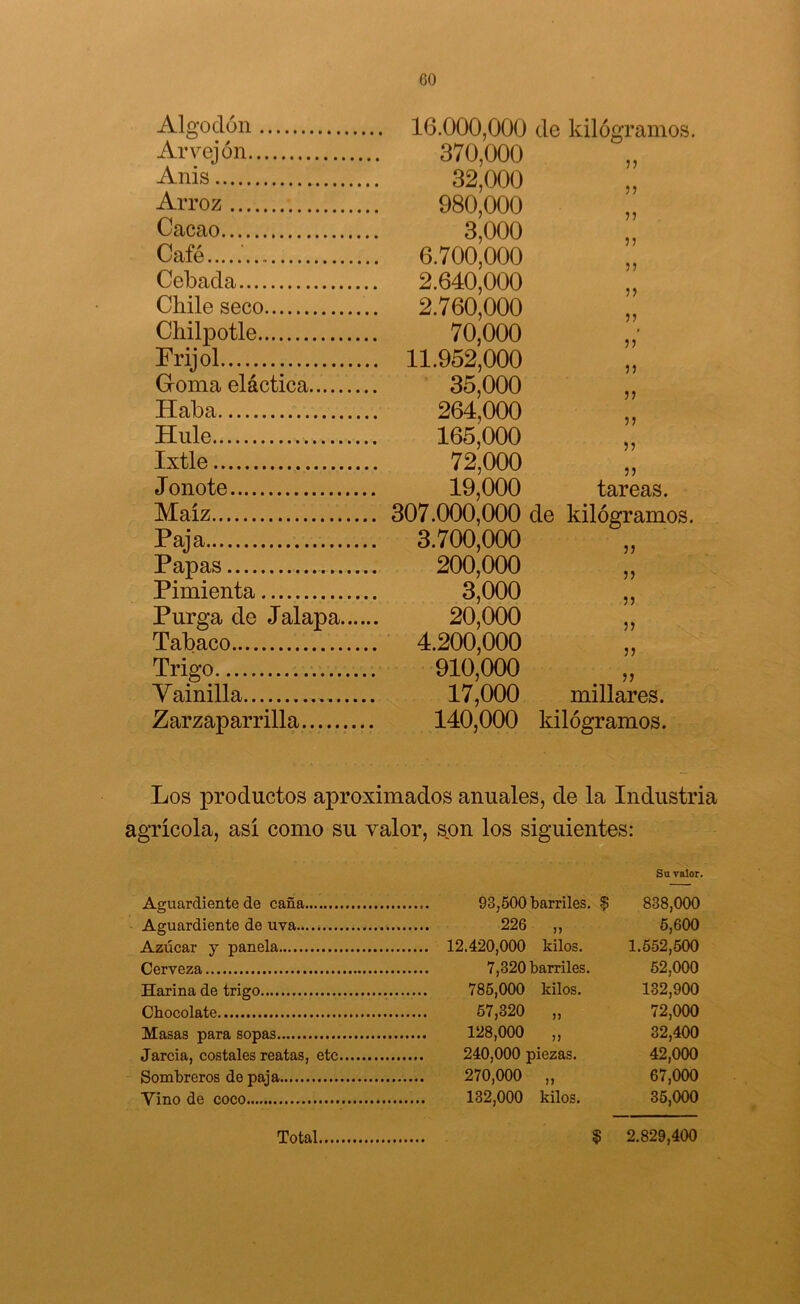 60

| | | |
|---|---|---|
| Algodón | 16.000,000 | de kilógramos. |
| Arvejón | 370,000 | „ |
| Anis | 32,000 | „ |
| Arroz | 980,000 | „ |
| Cacao | 3,000 | „ |
| Café | 6.700,000 | „ |
| Cebada | 2.640,000 | „ |
| Chile seco | 2.760,000 | „ |
| Chilpotle | 70,000 | „ |
| Frijol | 11.952,000 | „ |
| Goma eláctica | 35,000 | „ |
| Haba | 264,000 | „ |
| Hule | 165,000 | „ |
| Ixtle | 72,000 | „ |
| Jonote | 19,000 | tareas. |
| Maíz | 307.000,000 | de kilógramos. |
| Paja | 3.700,000 | „ |
| Papas | 200,000 | „ |
| Pimienta | 3,000 | „ |
| Purga de Jalapa | 20,000 | „ |
| Tabaco | 4.200,000 | „ |
| Trigo | 910,000 | „ |
| Vainilla | 17,000 | millares. |
| Zarzaparrilla | 140,000 | kilógramos. |

Los productos aproximados anuales, de la Industria agrícola, así como su valor, son los siguientes:

| | | Su valor. |
|---|---|---|
| Aguardiente de caña | 93,500 barriles. | $ 838,000 |
| Aguardiente de uva | 226 „ | 5,600 |
| Azúcar y panela | 12.420,000 kilos. | 1.552,500 |
| Cerveza | 7,320 barriles. | 52,000 |
| Harina de trigo | 785,000 kilos. | 132,900 |
| Chocolate | 57,320 „ | 72,000 |
| Masas para sopas | 128,000 „ | 32,400 |
| Jarcia, costales reatas, etc | 240,000 piezas. | 42,000 |
| Sombreros de paja | 270,000 „ | 67,000 |
| Vino de coco | 132,000 kilos. | 35,000 |
| Total | | $ 2.829,400 |